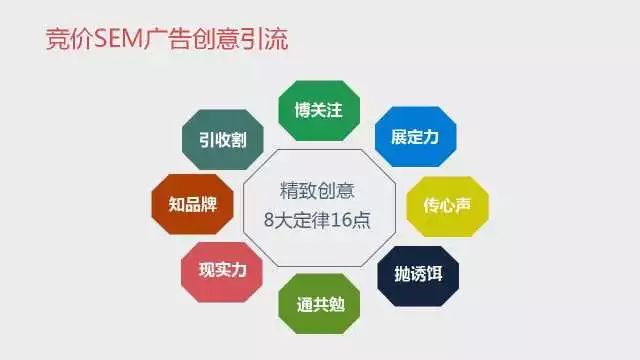 竞价SEM广告创意引流

博关注

展定力

传心声

抛诱饵

通共勉

现实力

知品牌

引收割

精致创意
8大定律16点